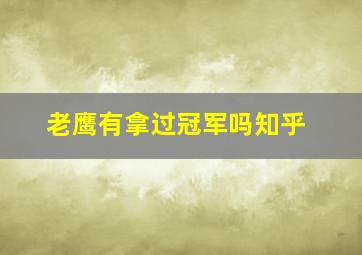 老鹰有拿过冠军吗知乎